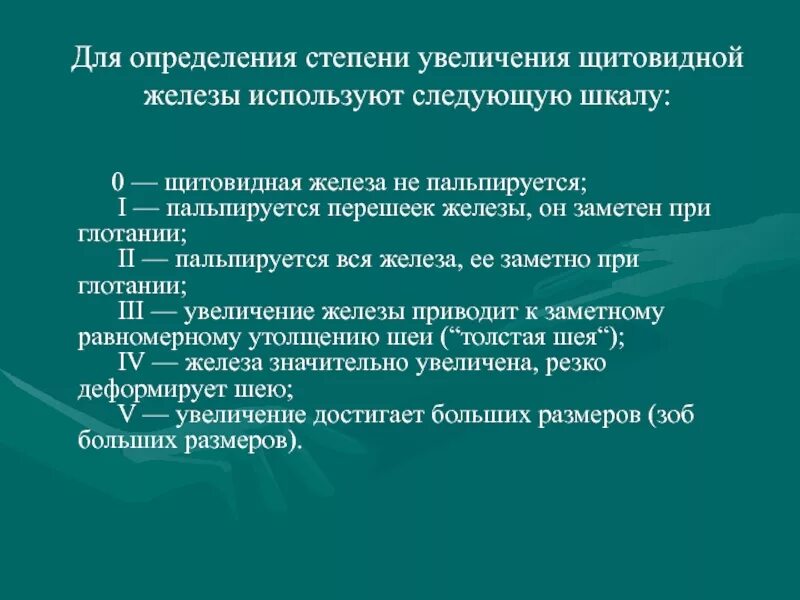 Для определения степени увеличения щитовидной железы используют следующую шкалу:

0 — щитовидная железа не пальпируется;

I — пальпируется перешеек железы, он заметен при глотании;

II — пальпируется вся железа, ее заметно при глотании;

III — увеличение железы приводит к заметному равномерному утолщению шеи (“толстая шея“);

IV — железа значительно увеличена, резко деформирует шею;

V — увеличение достигает больших размеров (зоб больших размеров).